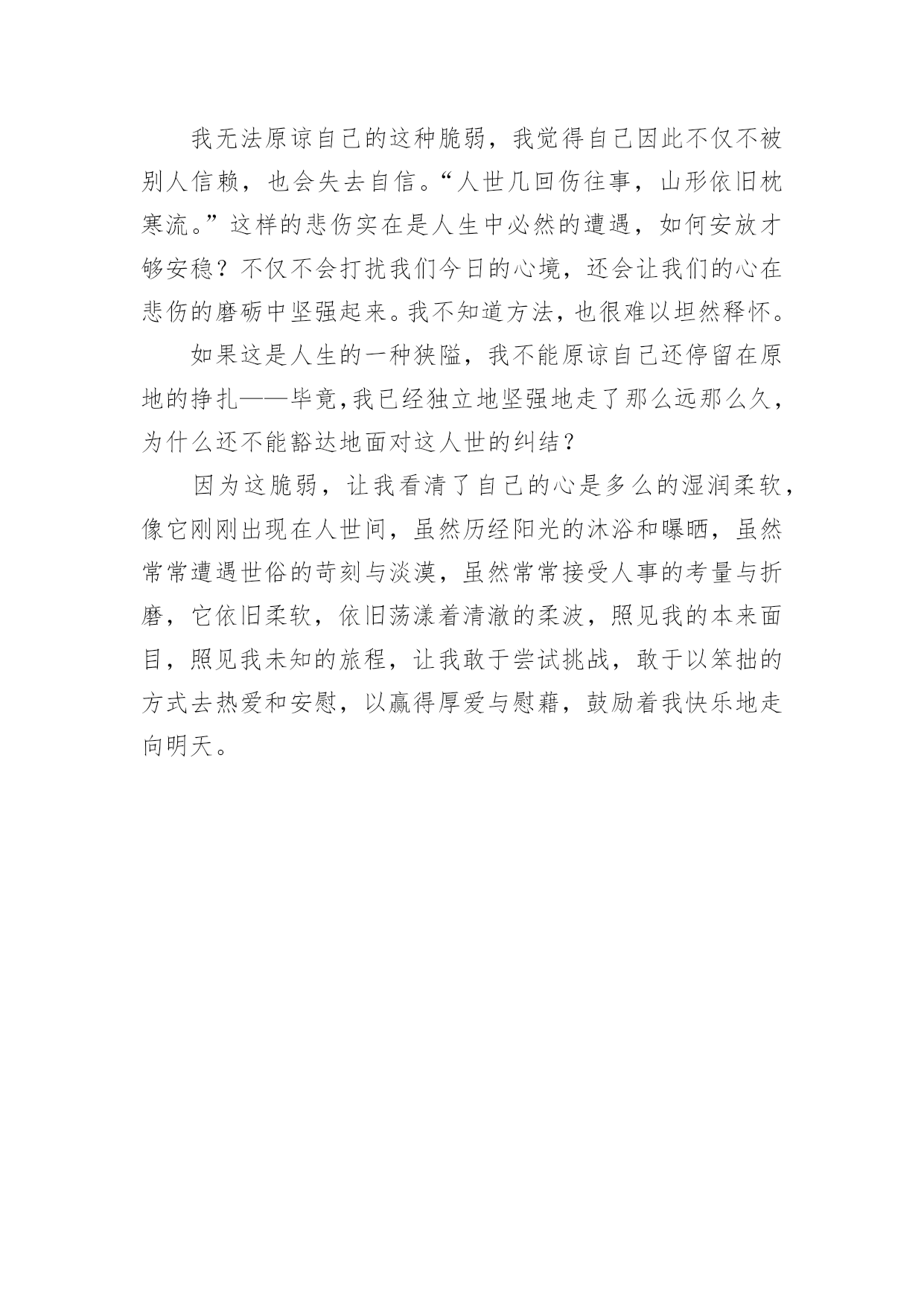 我无法原谅自己的这种脆弱，我觉得自己因此不仅不被别人信赖，也会失去自信。“人世几回伤往事，山形依旧枕寒流。”这样的悲伤实在是人生中必然的遭遇，如何安放才够安稳？不仅不会打扰我们今日的心境，还会让我们的心在悲伤的磨砺中坚强起来。我不知道方法，也很难以坦然释怀。

如果这是人生的一种狭隘，我不能原谅自己还停留在原地的挣扎——毕竟，我已经独立地坚强地走了那么远那么久，为什么还不能豁达地面对这人世的纠结？

因为这脆弱，让我看清了自己的心是多么的湿润柔软，像它刚刚出现在人世间，虽然历经阳光的沐浴和曝晒，虽然常常遭遇世俗的苛刻与淡漠，虽然常常接受人事的考量与折磨，它依旧柔软，依旧荡漾着清澈的柔波，照见我的本来面目，照见我未知的旅程，让我敢于尝试挑战，敢于以笨拙的方式去热爱和安慰，以赢得厚爱与慰藉，鼓励着我快乐地走向明天。